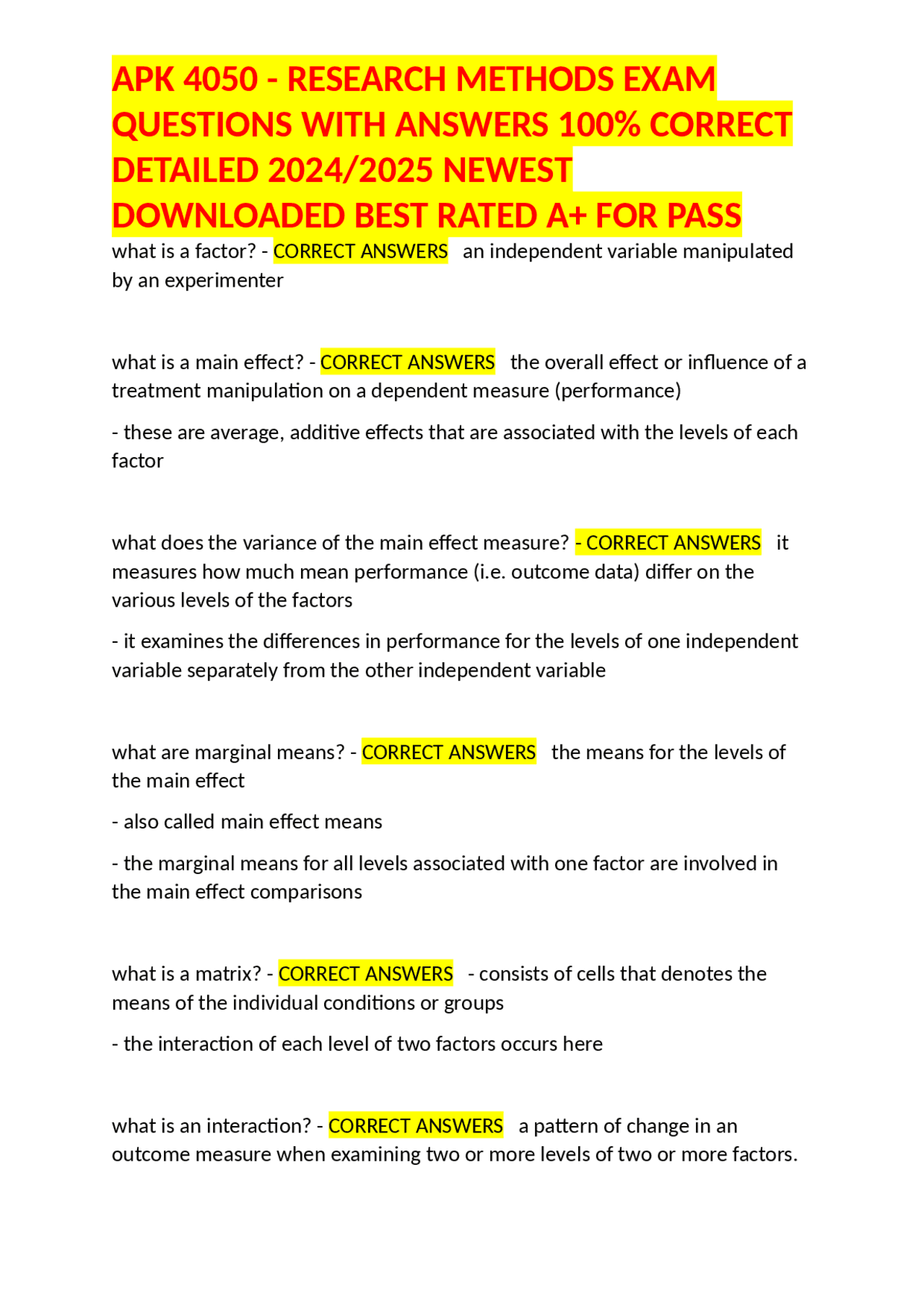 APK 4050 - RESEARCH METHODS EXAM QUESTIONS WITH ANSWERS 100% CORRECT DETAILED 2024/2025 NEWEST DOWNLOADED BEST RATED A+ FOR PASS

what is a factor? - CORRECT ANSWERS an independent variable manipulated by an experimenter

what is a main effect? - CORRECT ANSWERS the overall effect or influence of a treatment manipulation on a dependent measure (performance)

- these are average, additive effects that are associated with the levels of each factor

what does the variance of the main effect measure? - CORRECT ANSWERS it measures how much mean performance (i.e. outcome data) differ on the various levels of the factors

- it examines the differences in performance for the levels of one independent variable separately from the other independent variable

what are marginal means? - CORRECT ANSWERS the means for the levels of the main effect

- also called main effect means

- the marginal means for all levels associated with one factor are involved in the main effect comparisons

what is a matrix? - CORRECT ANSWERS - consists of cells that denotes the means of the individual conditions or groups

- the interaction of each level of two factors occurs here

what is an interaction? - CORRECT ANSWERS a pattern of change in an outcome measure when examining two or more levels of two or more factors.